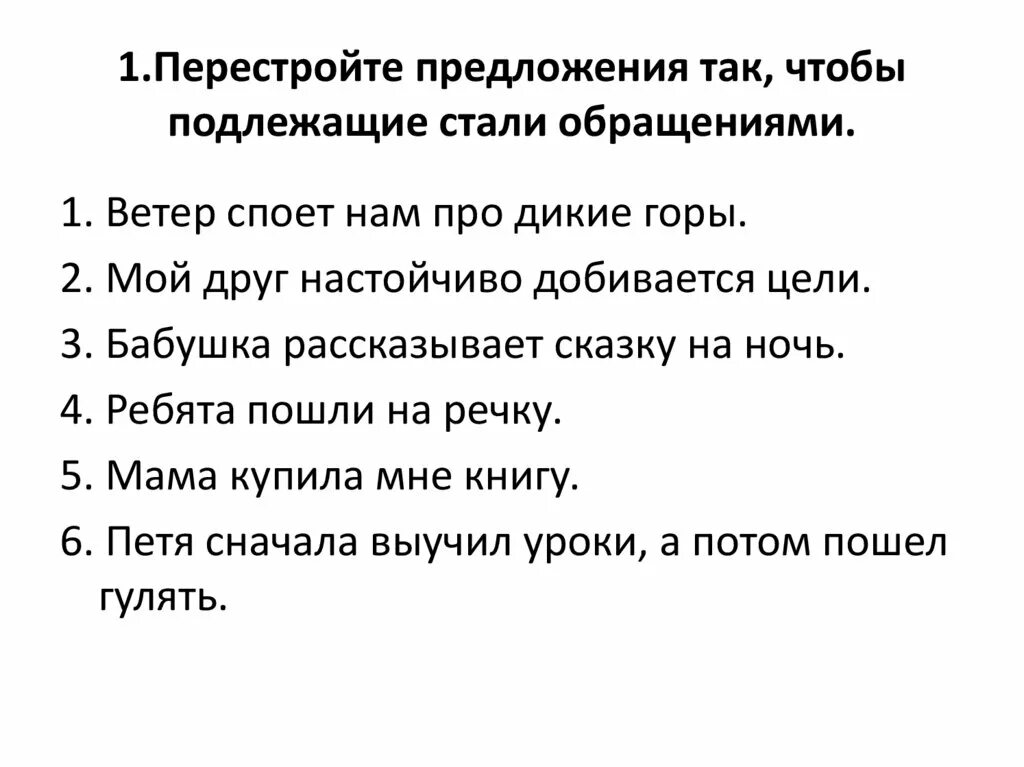 1.Перестройте предложения так, чтобы подлежащие стали обращениями.

1. Ветер споет нам про дикие горы.
2. Мой друг настойчиво добивается цели.
3. Бабушка рассказывает сказку на ночь.
4. Ребята пошли на речку.
5. Мама купила мне книгу.
6. Петя сначала выучил уроки, а потом пошел гулять.